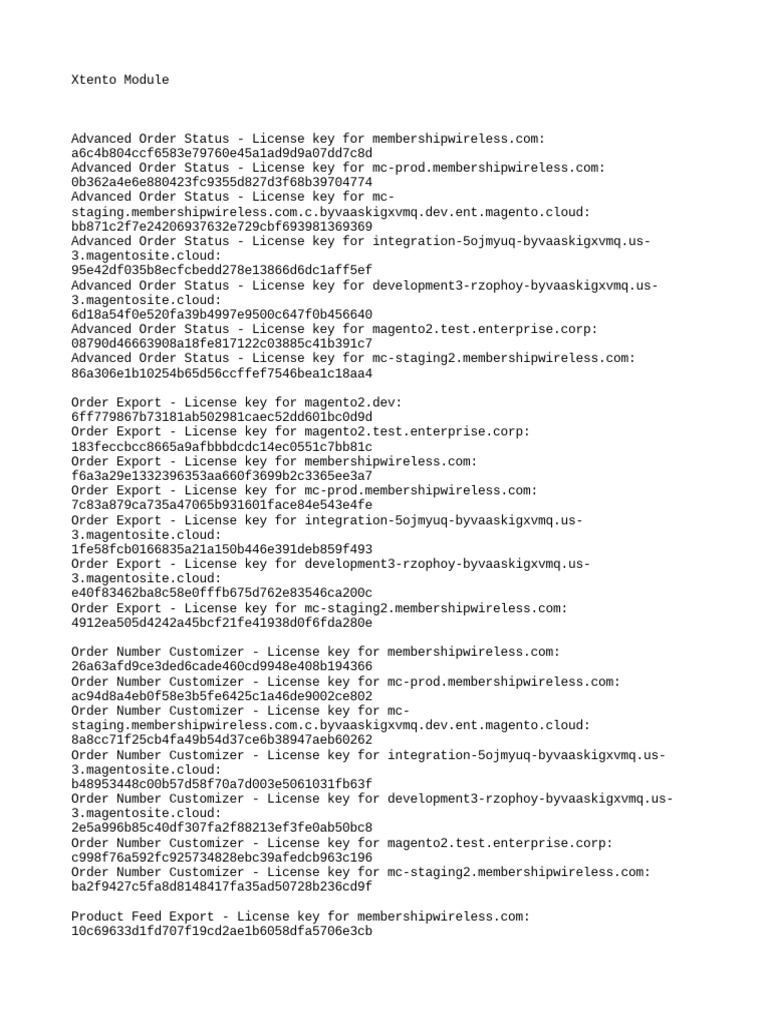 Xtento Module

Advanced Order Status - License key for membershipwireless.com:
a6c4b804ccf6583e79760e45a1ad9d9a07dd7c8d
Advanced Order Status - License key for mc-prod.membershipwireless.com:
0b362a4e6e880423fc9355d827d3f68b39704774
Advanced Order Status - License key for mc-staging.membershipwireless.com.c.byvaaskigxvmq.dev.ent.magento.cloud:
bb871c2f7e24206937632e729cbf693981369369
Advanced Order Status - License key for integration-5ojmyuq-byvaaskigxvmq.us-3.magentosite.cloud:
95e42df035b8ecfcbedd278e13866d6dc1aff5ef
Advanced Order Status - License key for development3-rzophoy-byvaaskigxvmq.us-3.magentosite.cloud:
6d18a54f0e520fa39b4997e9500c647f0b456640
Advanced Order Status - License key for magento2.test.enterprise.corp:
08790d46663908a18fe817122c03885c41b391c7
Advanced Order Status - License key for mc-staging2.membershipwireless.com:
86a306e1b10254b65d56ccffef7546bea1c18aa4

Order Export - License key for magento2.dev:
6ff779867b73181ab502981caec52dd601bc0d9d
Order Export - License key for magento2.test.enterprise.corp:
183feccbcc8665a9afbbbdcdc14ec0551c7bb81c
Order Export - License key for membershipwireless.com:
f6a3a29e1332396353aa660f3699b2c3365ee3a7
Order Export - License key for mc-prod.membershipwireless.com:
7c83a879ca735a47065b931601face84e543e4fe
Order Export - License key for integration-5ojmyuq-byvaaskigxvmq.us-3.magentosite.cloud:
1fe58fcb0166835a21a150b446e391deb859f493
Order Export - License key for development3-rzophoy-byvaaskigxvmq.us-3.magentosite.cloud:
e40f83462ba8c58e0fffb675d762e83546ca200c
Order Export - License key for mc-staging2.membershipwireless.com:
4912ea505d4242a45bcf21fe41938d0f6fda280e

Order Number Customizer - License key for membershipwireless.com:
26a63afd9ce3ded6cade460cd9948e408b194366
Order Number Customizer - License key for mc-prod.membershipwireless.com:
ac94d8a4eb0f58e3b5fe6425c1a46de9002ce802
Order Number Customizer - License key for mc-staging.membershipwireless.com.c.byvaaskigxvmq.dev.ent.magento.cloud:
8a8cc71f25cb4fa49b54d37ce6b38947aeb60262
Order Number Customizer - License key for integration-5ojmyuq-byvaaskigxvmq.us-3.magentosite.cloud:
b48953448c00b57d58f70a7d003e5061031fb63f
Order Number Customizer - License key for development3-rzophoy-byvaaskigxvmq.us-3.magentosite.cloud:
2e5a996b85c40df307fa2f88213ef3fe0ab50bc8
Order Number Customizer - License key for magento2.test.enterprise.corp:
c998f76a592fc925734828ebc39afedcb963c196
Order Number Customizer - License key for mc-staging2.membershipwireless.com:
ba2f9427c5fa8d8148417fa35ad50728b236cd9f

Product Feed Export - License key for membershipwireless.com:
10c69633d1fd707f19cd2ae1b6058dfa5706e3cb